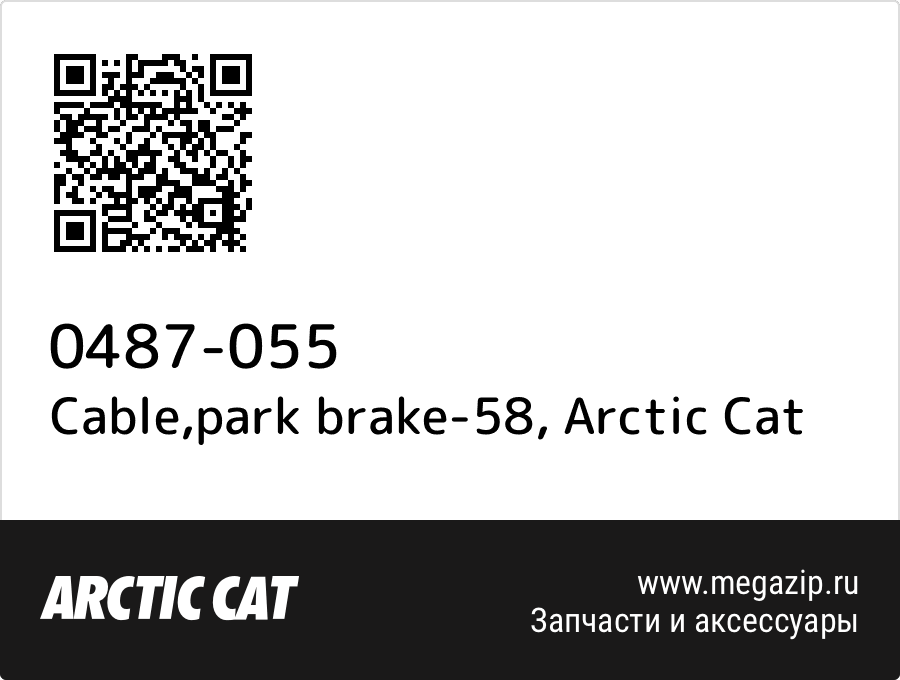 0487-055
Cable,park brake-58, Arctic Cat

ARCTIC CAT

www.megazip.ru
Запчасти и аксессуары